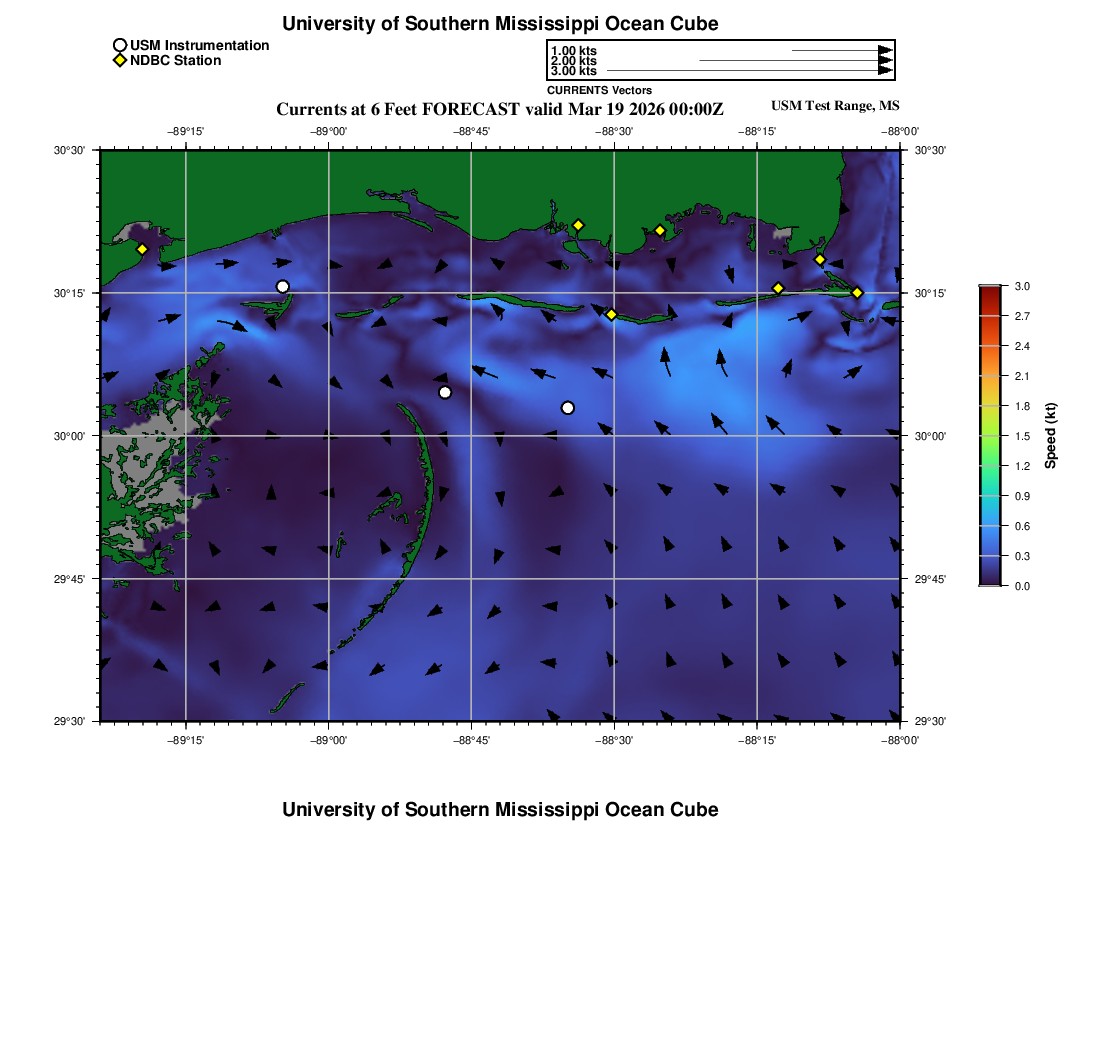 University of Southern Mississippi Ocean Cube

USM Instrumentation
NDBC Station

1.00 kts
2.00 kts
3.00 kts
CURRENTS Vectors

Currents at 6 Feet FORECAST valid Mar 19 2026 00:00Z

USM Test Range, MS

−89°15' −89°00' −88°45' −88°30' −88°15' −88°00'

30°30' 30°15' 30°00' 29°45' 29°30'

30°30' 30°15' 30°00' 29°45' 29°30'

−89°15' −89°00' −88°45' −88°30' −88°15' −88°00'

3.0 2.7 2.4 2.1 1.8 1.5 1.2 0.9 0.6 0.3 0.0

Speed (kt)

University of Southern Mississippi Ocean Cube